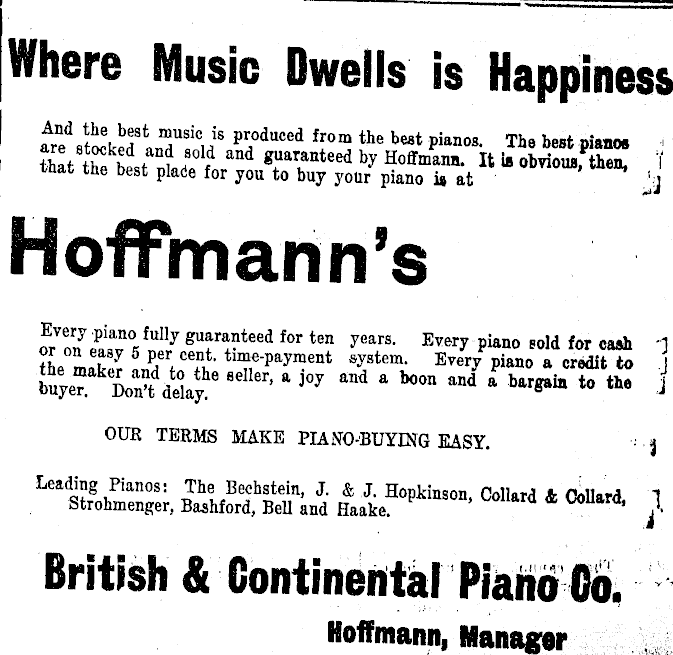 Where Music Dwells is Happiness

And the best music is produced from the best pianos. The best pianos are stocked and sold and guaranteed by Hoffmann. It is obvious, then, that the best place for you to buy your piano is at

Hoffmann's

Every piano fully guaranteed for ten years. Every piano sold for cash or on easy 5 per cent. time-payment system. Every piano a credit to the maker and to the seller, a joy and a boon and a bargain to the buyer. Don't delay.

OUR TERMS MAKE PIANO-BUYING EASY.

Leading Pianos: The Bechstein, J. & J. Hopkinson, Collard & Collard, Strohmenger, Bashford, Bell and Haake.

British & Continental Piano Co.

Hoffmann, Manager